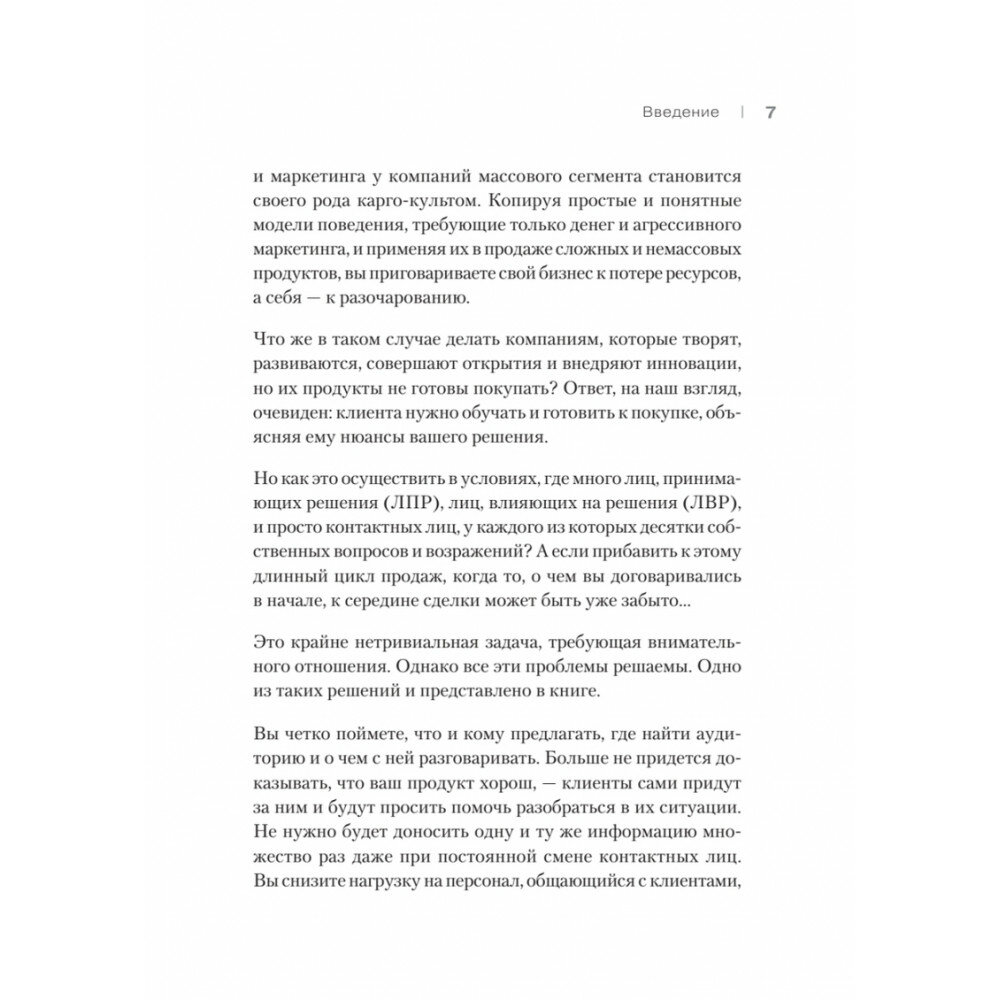 Введение | 7

и маркетинга у компаний массового сегмента становится своего рода карго-культом. Копируя простые и понятные модели поведения, требующие только денег и агрессивного маркетинга, и применяя их в продаже сложных и немассовых продуктов, вы приговариваете свой бизнес к потере ресурсов, а себя — к разочарованию.

Что же в таком случае делать компаниям, которые творят, развиваются, совершают открытия и внедряют инновации, но их продукты не готовы покупать? Ответ, на наш взгляд, очевиден: клиента нужно обучать и готовить к покупке, объясняя ему нюансы вашего решения.

Но как это осуществить в условиях, где много лиц, принимающих решения (ЛПР), лиц, влияющих на решения (ЛВР), и просто контактных лиц, у каждого из которых десятки собственных вопросов и возражений? А если прибавить к этому длинный цикл продаж, когда то, о чем вы договаривались в начале, к середине сделки может быть уже забыто...

Это крайне нетривиальная задача, требующая внимательного отношения. Однако все эти проблемы решаемы. Одно из таких решений и представлено в книге.

Вы четко поймете, что и кому предлагать, где найти аудиторию и о чем с ней разговаривать. Больше не придется доказывать, что ваш продукт хорош, — клиенты сами придут за ним и будут просить помочь разобраться в их ситуации. Не нужно будет доносить одну и ту же информацию множество раз даже при постоянной смене контактных лиц. Вы снизите нагрузку на персонал, общающийся с клиентами,